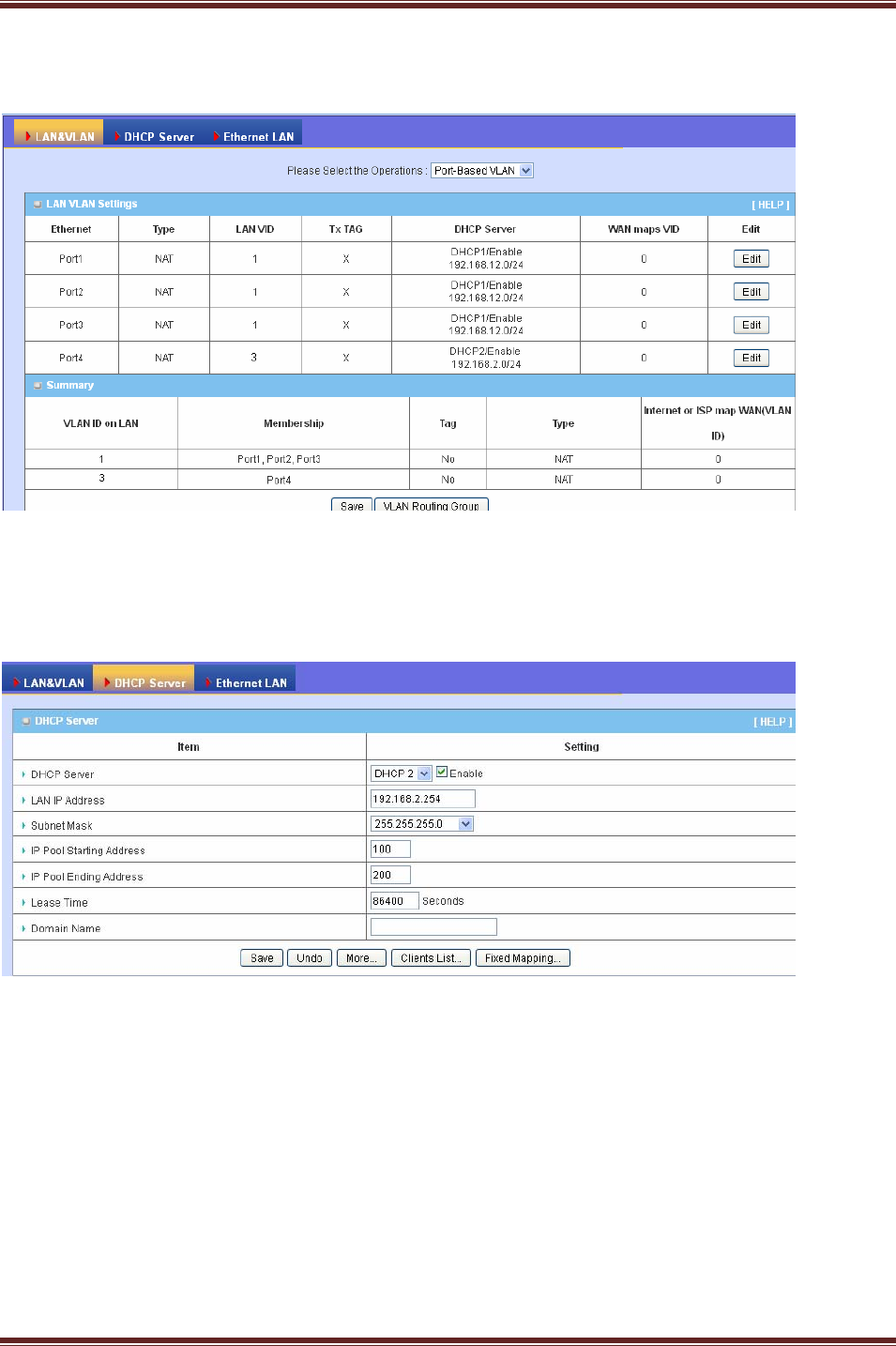 LAN&VLAN DHCP Server Ethernet LAN

Please Select the Operations : Port-Based VLAN

LAN VLAN Settings [ HELP ]

| Ethernet | Type | LAN VID | Tx TAG | DHCP Server | WAN maps VID | Edit |
|---|---|---|---|---|---|---|
| Port1 | NAT | 1 | X | DHCP1/Enable 192.168.12.0/24 | 0 | Edit |
| Port2 | NAT | 1 | X | DHCP1/Enable 192.168.12.0/24 | 0 | Edit |
| Port3 | NAT | 1 | X | DHCP1/Enable 192.168.12.0/24 | 0 | Edit |
| Port4 | NAT | 3 | X | DHCP2/Enable 192.168.2.0/24 | 0 | Edit |

Summary

| VLAN ID on LAN | Membership | Tag | Type | Internet or ISP map WAN(VLAN ID) |
|---|---|---|---|---|
| 1 | Port1, Port2, Port3 | No | NAT | 0 |
| 3 | Port4 | No | NAT | 0 |

Save VLAN Routing Group

LAN&VLAN DHCP Server Ethernet LAN

DHCP Server [ HELP ]

| Item | Setting |
|---|---|
| DHCP Server | DHCP 2 Enable |
| LAN IP Address | 192.168.2.254 |
| Subnet Mask | 255.255.255.0 |
| IP Pool Starting Address | 100 |
| IP Pool Ending Address | 200 |
| Lease Time | 86400 Seconds |
| Domain Name | |

Save Undo More... Clients List... Fixed Mapping...